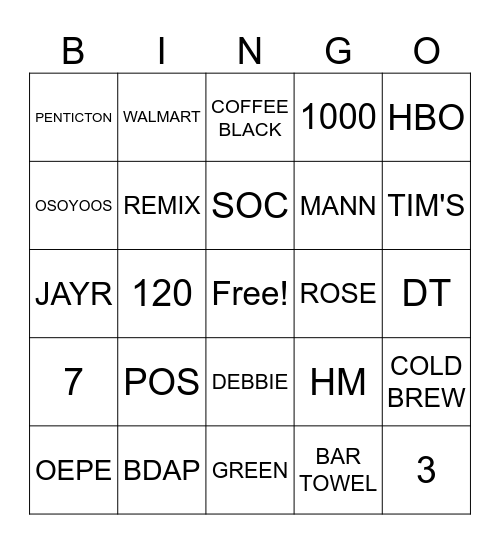 | B | I | N | G | O |
|---|---|---|---|---|
| PENTICTON | WALMART | COFFEE BLACK | 1000 | HBO |
| OSOYOOS | REMIX | SOC | MANN | TIM'S |
| JAYR | 120 | Free! | ROSE | DT |
| 7 | POS | DEBBIE | HM | COLD BREW |
| OEPE | BDAP | GREEN | BAR TOWEL | 3 |